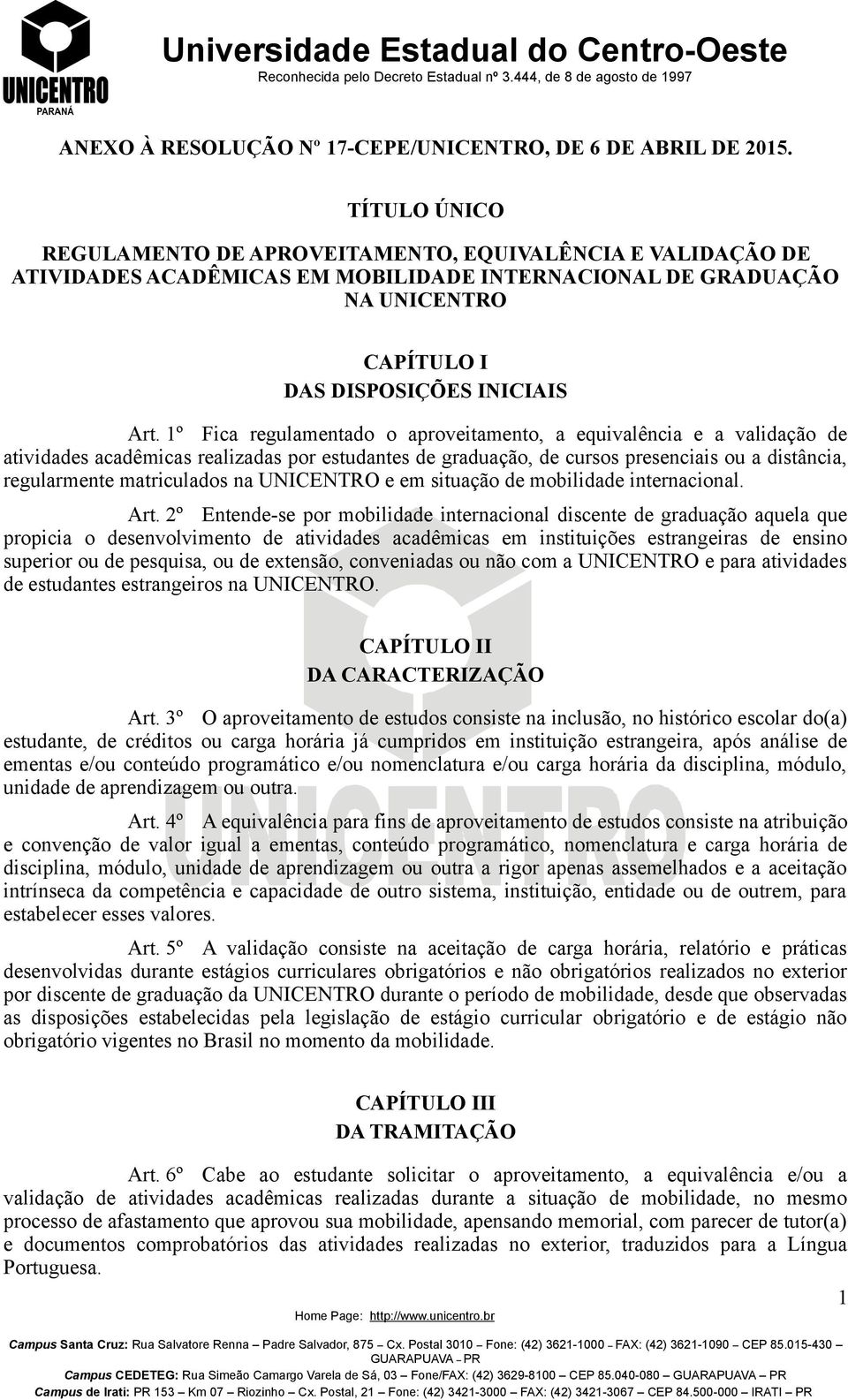 UNICENTRO
PARANÁ

Universidade Estadual do Centro-Oeste
Reconhecida pelo Decreto Estadual nº 3.444, de 8 de agosto de 1997

ANEXO À RESOLUÇÃO Nº 17-CEPE/UNICENTRO, DE 6 DE ABRIL DE 2015.

TÍTULO ÚNICO

REGULAMENTO DE APROVEITAMENTO, EQUIVALÊNCIA E VALIDAÇÃO DE ATIVIDADES ACADÊMICAS EM MOBILIDADE INTERNACIONAL DE GRADUAÇÃO NA UNICENTRO

CAPÍTULO I
DAS DISPOSIÇÕES INICIAIS

Art. 1º Fica regulamentado o aproveitamento, a equivalência e a validação de atividades acadêmicas realizadas por estudantes de graduação, de cursos presenciais ou a distância, regularmente matriculados na UNICENTRO e em situação de mobilidade internacional.

Art. 2º Entende-se por mobilidade internacional discente de graduação aquela que propicia o desenvolvimento de atividades acadêmicas em instituições estrangeiras de ensino superior ou de pesquisa, ou de extensão, conveniadas ou não com a UNICENTRO e para atividades de estudantes estrangeiros na UNICENTRO.

CAPÍTULO II
DA CARACTERIZAÇÃO

Art. 3º O aproveitamento de estudos consiste na inclusão, no histórico escolar do(a) estudante, de créditos ou carga horária já cumpridos em instituição estrangeira, após análise de ementas e/ou conteúdo programático e/ou nomenclatura e/ou carga horária da disciplina, módulo, unidade de aprendizagem ou outra.

Art. 4º A equivalência para fins de aproveitamento de estudos consiste na atribuição e convenção de valor igual a ementas, conteúdo programático, nomenclatura e carga horária de disciplina, módulo, unidade de aprendizagem ou outra a rigor apenas assemelhados e a aceitação intrínseca da competência e capacidade de outro sistema, instituição, entidade ou de outrem, para estabelecer esses valores.

Art. 5º A validação consiste na aceitação de carga horária, relatório e práticas desenvolvidas durante estágios curriculares obrigatórios e não obrigatórios realizados no exterior por discente de graduação da UNICENTRO durante o período de mobilidade, desde que observadas as disposições estabelecidas pela legislação de estágio curricular obrigatório e de estágio não obrigatório vigentes no Brasil no momento da mobilidade.

CAPÍTULO III
DA TRAMITAÇÃO

Art. 6º Cabe ao estudante solicitar o aproveitamento, a equivalência e/ou a validação de atividades acadêmicas realizadas durante a situação de mobilidade, no mesmo processo de afastamento que aprovou sua mobilidade, apensando memorial, com parecer de tutor(a) e documentos comprobatórios das atividades realizadas no exterior, traduzidos para a Língua Portuguesa.

1

Home Page: http://www.unicentro.br
Campus Santa Cruz: Rua Salvatore Renna – Padre Salvador, 875 – Cx. Postal 3010 – Fone: (42) 3621-1000 – FAX: (42) 3621-1090 – CEP 85.015-430 – GUARAPUAVA – PR
Campus CEDETEG: Rua Simeão Camargo Varela de Sá, 03 – Fone/FAX: (42) 3629-8100 – CEP 85.040-080 – GUARAPUAVA – PR
Campus de Irati: PR 153 – Km 07 – Riozinho – Cx. Postal, 21 – Fone: (42) 3421-3000 – FAX: (42) 3421-3067 – CEP 84.500-000 – IRATI – PR